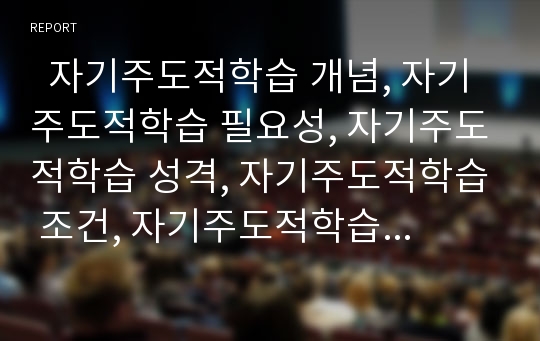 REPORT

자기주도적학습 개념, 자기주도적학습 필요성, 자기주도적학습 성격, 자기주도적학습 조건, 자기주도적학습...